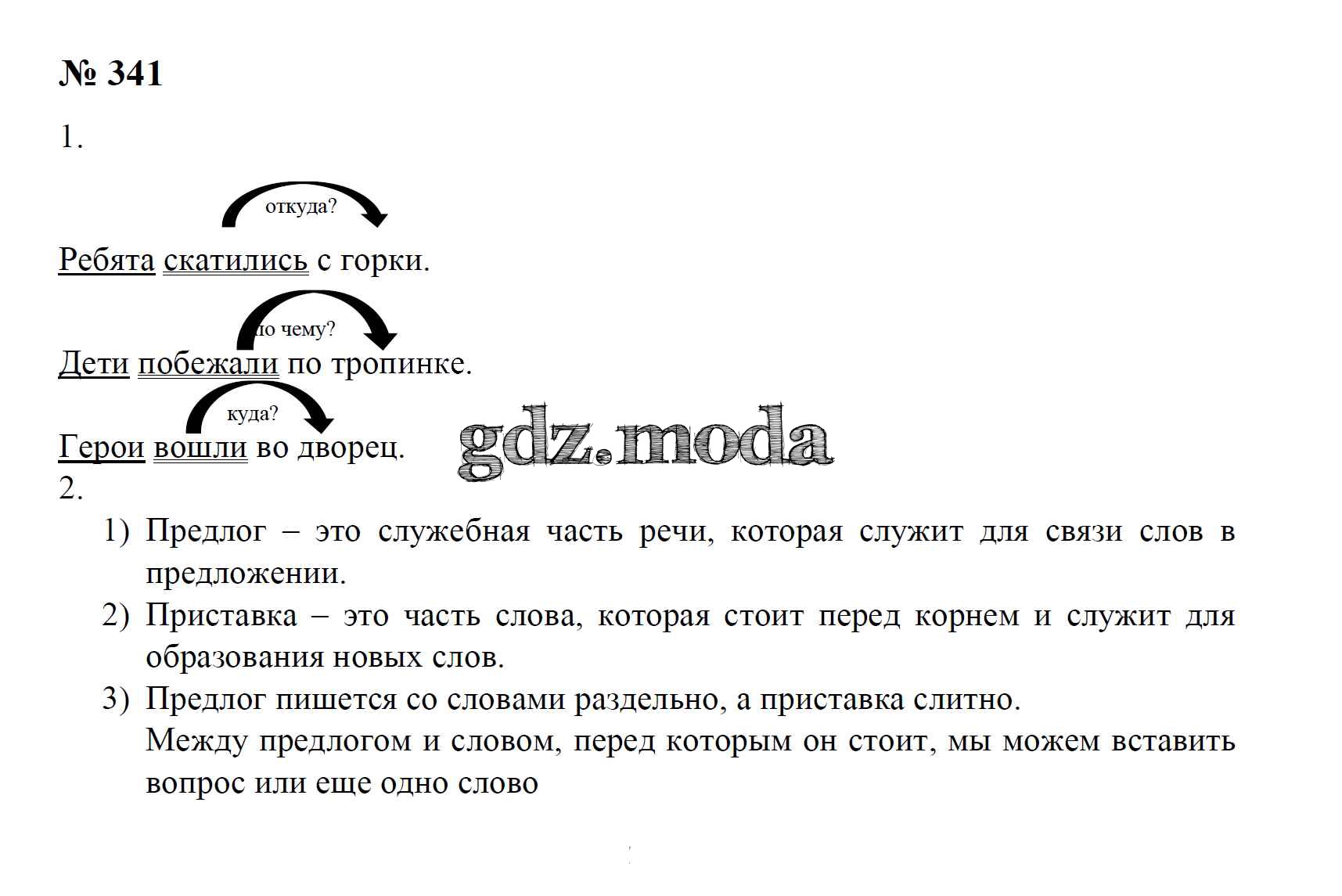 № 341

1.

откуда?

Ребята скатились с горки.

по чему?

Дети побежали по тропинке.

куда?

Герои вошли во дворец.

gdz.moda

2.

1) Предлог – это служебная часть речи, которая служит для связи слов в предложении.

2) Приставка – это часть слова, которая стоит перед корнем и служит для образования новых слов.

3) Предлог пишется со словами раздельно, а приставка слитно.
Между предлогом и словом, перед которым он стоит, мы можем вставить вопрос или еще одно слово